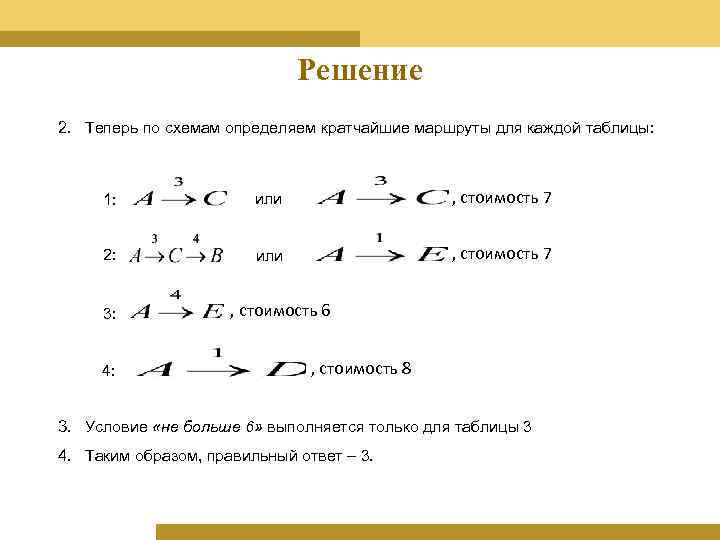 Решение

2. Теперь по схемам определяем кратчайшие маршруты для каждой таблицы:

1: $A \xrightarrow{3} C$ или $A \xrightarrow{3} C$, стоимость 7

2: $A \xrightarrow{3} C \xrightarrow{4} B$ или $A \xrightarrow{1} E$, стоимость 7

3: $A \xrightarrow{4} E$, стоимость 6

4: $A \xrightarrow{1} D$, стоимость 8

3. Условие «не больше 6» выполняется только для таблицы 3

4. Таким образом, правильный ответ – 3.